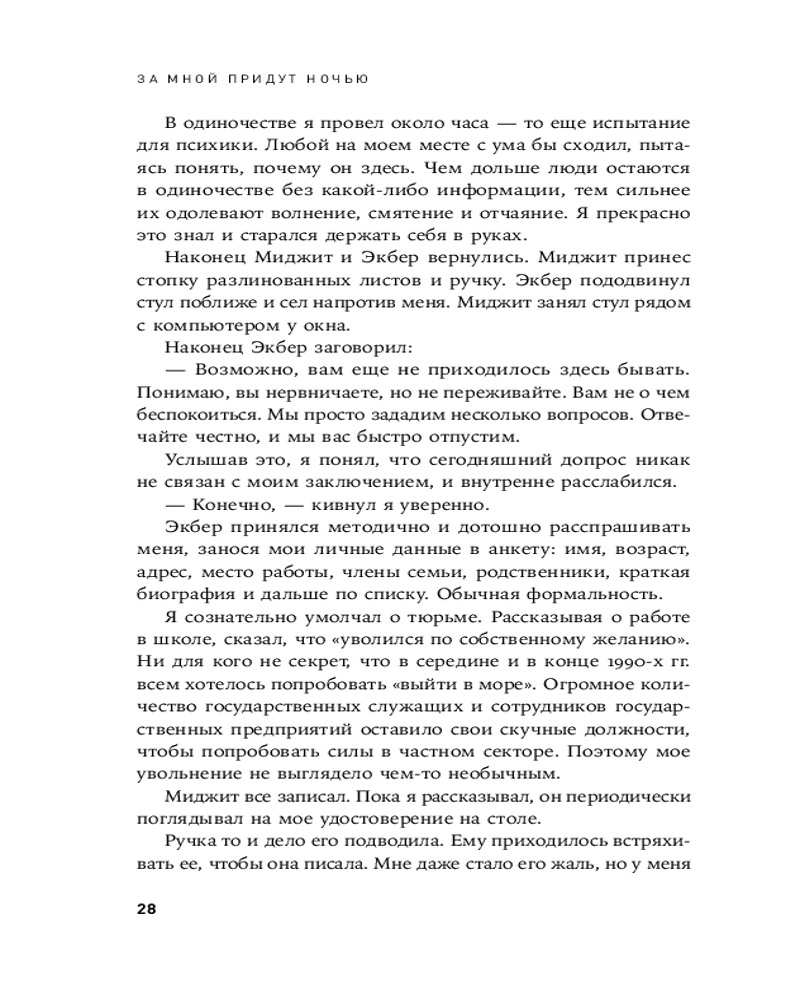 ЗА МНОЙ ПРИДУТ НОЧЬЮ

В одиночестве я провел около часа — то еще испытание для психики. Любой на моем месте с ума бы сходил, пытаясь понять, почему он здесь. Чем дольше люди остаются в одиночестве без какой-либо информации, тем сильнее их одолевают волнение, смятение и отчаяние. Я прекрасно это знал и старался держать себя в руках.

Наконец Миджит и Экбер вернулись. Миджит принес стопку разлинованных листов и ручку. Экбер пододвинул стул поближе и сел напротив меня. Миджит занял стул рядом с компьютером у окна.

Наконец Экбер заговорил:

— Возможно, вам еще не приходилось здесь бывать. Понимаю, вы нервничаете, но не переживайте. Вам не о чем беспокоиться. Мы просто зададим несколько вопросов. Отвечайте честно, и мы вас быстро отпустим.

Услышав это, я понял, что сегодняшний допрос никак не связан с моим заключением, и внутренне расслабился.

— Конечно, — кивнул я уверенно.

Экбер принялся методично и дотошно расспрашивать меня, занося мои личные данные в анкету: имя, возраст, адрес, место работы, члены семьи, родственники, краткая биография и дальше по списку. Обычная формальность.

Я сознательно умолчал о тюрьме. Рассказывая о работе в школе, сказал, что «уволился по собственному желанию». Ни для кого не секрет, что в середине и в конце 1990-х гг. всем хотелось попробовать «выйти в море». Огромное количество государственных служащих и сотрудников государственных предприятий оставило свои скучные должности, чтобы попробовать силы в частном секторе. Поэтому мое увольнение не выглядело чем-то необычным.

Миджит все записал. Пока я рассказывал, он периодически поглядывал на мое удостоверение на столе.

Ручка то и дело его подводила. Ему приходилось встряхивать ее, чтобы она писала. Мне даже стало его жаль, но у меня

28